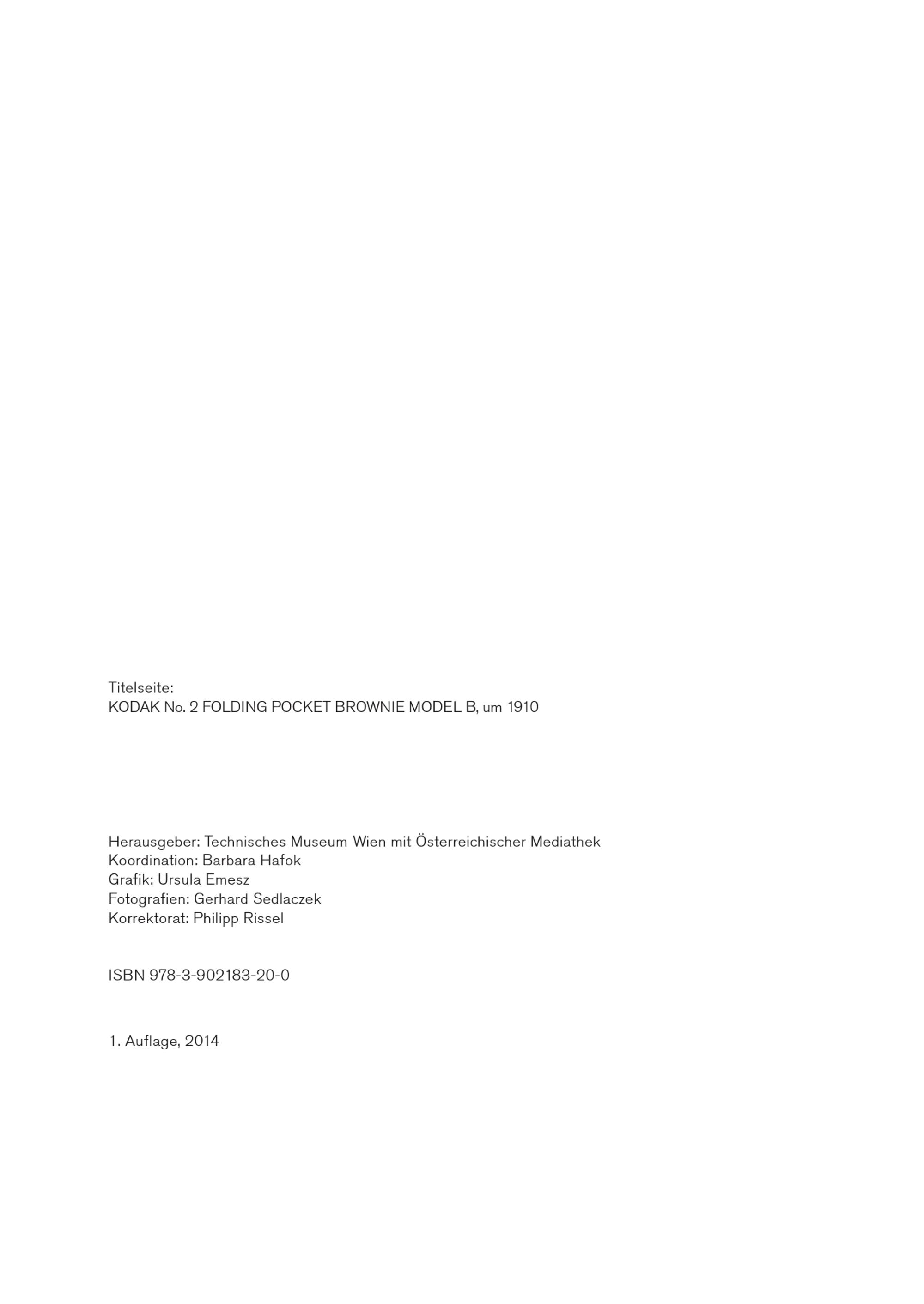 Titelseite:
KODAK No. 2 FOLDING POCKET BROWNIE MODEL B, um 1910

Herausgeber: Technisches Museum Wien mit Österreichischer Mediathek
Koordination: Barbara Hafok
Grafik: Ursula Emesz
Fotografien: Gerhard Sedlaczek
Korrektorat: Philipp Rissel

ISBN 978-3-902183-20-0

1. Auflage, 2014